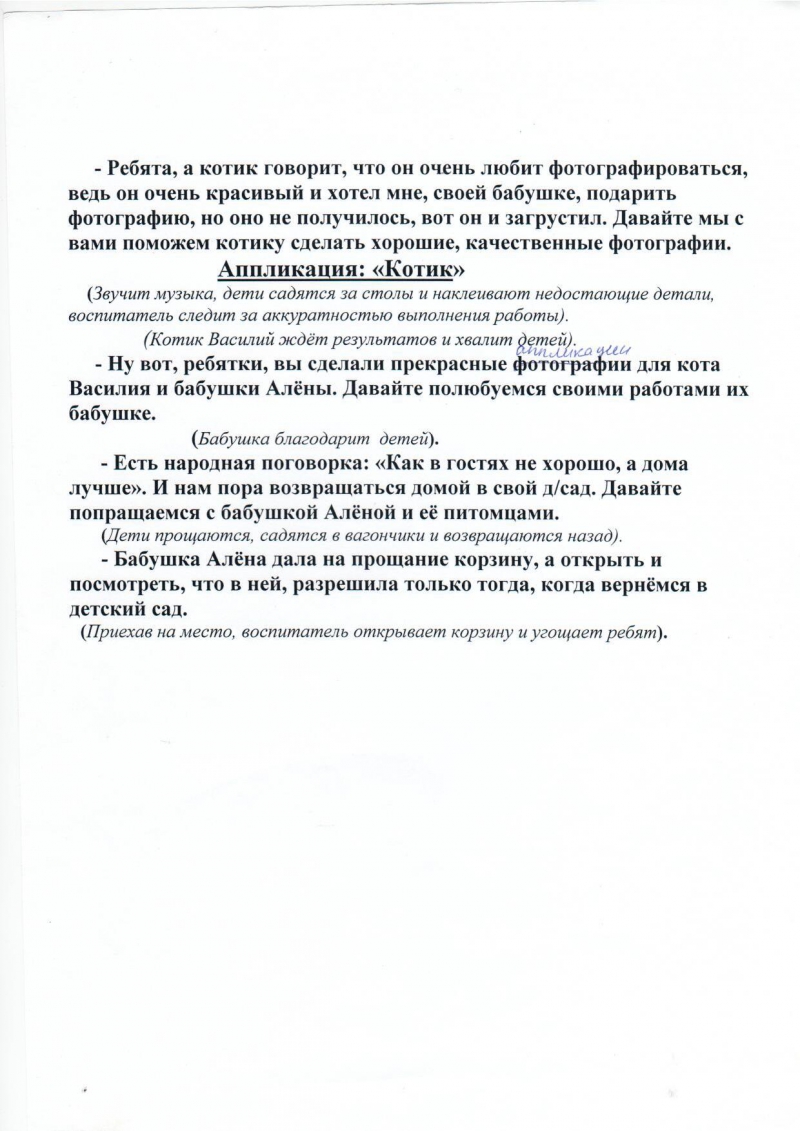 - Ребята, а котик говорит, что он очень любит фотографироваться, ведь он очень красивый и хотел мне, своей бабушке, подарить фотографию, но оно не получилось, вот он и загрустил. Давайте мы с вами поможем котику сделать хорошие, качественные фотографии.

Аппликация: «Котик»

(Звучит музыка, дети садятся за столы и наклеивают недостающие детали, воспитатель следит за аккуратностью выполнения работы).

(Котик Василий ждёт результатов и хвалит детей).

аппликации

- Ну вот, ребятки, вы сделали прекрасные фотографии для кота Василия и бабушки Алёны. Давайте полюбуемся своими работами их бабушке.

(Бабушка благодарит детей).

- Есть народная поговорка: «Как в гостях не хорошо, а дома лучше». И нам пора возвращаться домой в свой д/сад. Давайте попращаемся с бабушкой Алёной и её питомцами.

(Дети прощаются, садятся в вагончики и возвращаются назад).

- Бабушка Алёна дала на прощание корзину, а открыть и посмотреть, что в ней, разрешила только тогда, когда вернёмся в детский сад.

(Приехав на место, воспитатель открывает корзину и угощает ребят).